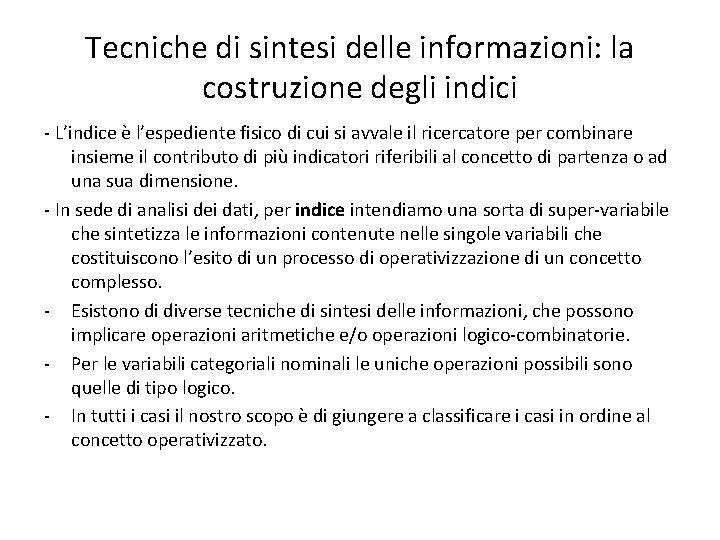 Tecniche di sintesi delle informazioni: la costruzione degli indici

- L’indice è l’espediente fisico di cui si avvale il ricercatore per combinare insieme il contributo di più indicatori riferibili al concetto di partenza o ad una sua dimensione.

- In sede di analisi dei dati, per indice intendiamo una sorta di super-variabile che sintetizza le informazioni contenute nelle singole variabili che costituiscono l’esito di un processo di operativizzazione di un concetto complesso.

- Esistono di diverse tecniche di sintesi delle informazioni, che possono implicare operazioni aritmetiche e/o operazioni logico-combinatorie.

- Per le variabili categoriali nominali le uniche operazioni possibili sono quelle di tipo logico.

- In tutti i casi il nostro scopo è di giungere a classificare i casi in ordine al concetto operativizzato.